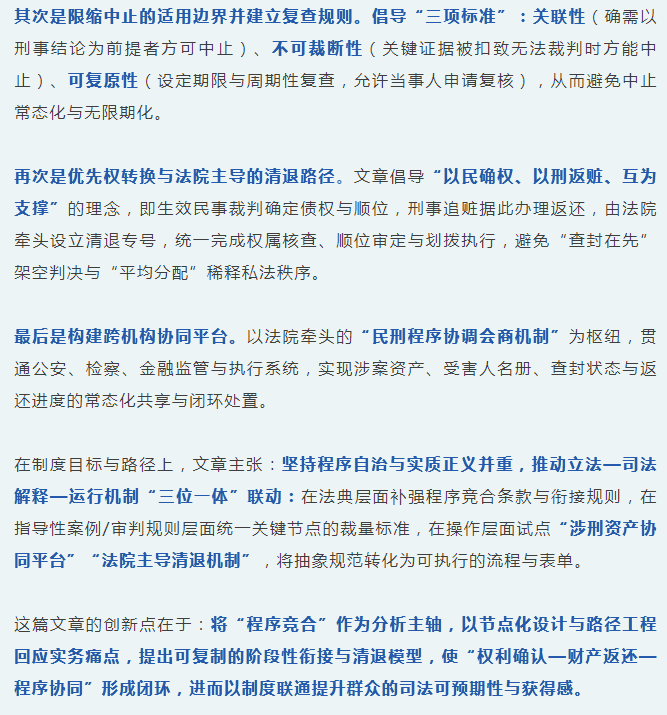 其次是限缩中止的适用边界并建立复查规则。倡导“三项标准”：关联性（确需以刑事结论为前提者方可中止）、不可裁断性（关键证据被扣致无法裁判时方能中止）、可复原性（设定期限与周期性复查，允许当事人申请复核），从而避免中止常态化与无限期化。

再次是优先权转换与法院主导的清退路径。文章倡导“以民确权、以刑返赃、互为支撑”的理念，即生效民事裁判确定债权与顺位，刑事追赃据此办理返还，由法院牵头设立清退专号，统一完成权属核查、顺位审定与划拨执行，避免“查封在先”架空判决与“平均分配”稀释私法秩序。

最后是构建跨机构协同平台。以法院牵头的“民刑程序协调会商机制”为枢纽，贯通公安、检察、金融监管与执行系统，实现涉案资产、受害人名册、查封状态与返还进度的常态化共享与闭环处置。

在制度目标与路径上，文章主张：坚持程序自治与实质正义并重，推动立法—司法解释—运行机制“三位一体”联动：在法典层面补强程序竞合条款与衔接规则，在指导性案例/审判规则层面统一关键节点的裁量标准，在操作层面试点“涉刑资产协同平台”“法院主导清退机制”，将抽象规范转化为可执行的流程与表单。

这篇文章的创新点在于：将“程序竞合”作为分析主轴，以节点化设计与路径工程回应实务痛点，提出可复制的阶段性衔接与清退模型，使“权利确认—财产返还—程序协同”形成闭环，进而以制度联通提升群众的司法可预期性与获得感。